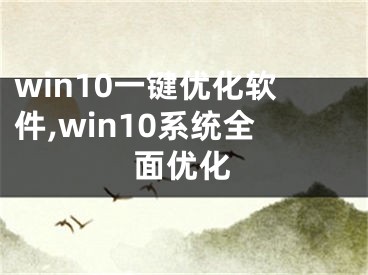 win10一键优化软件,win10系统全面优化